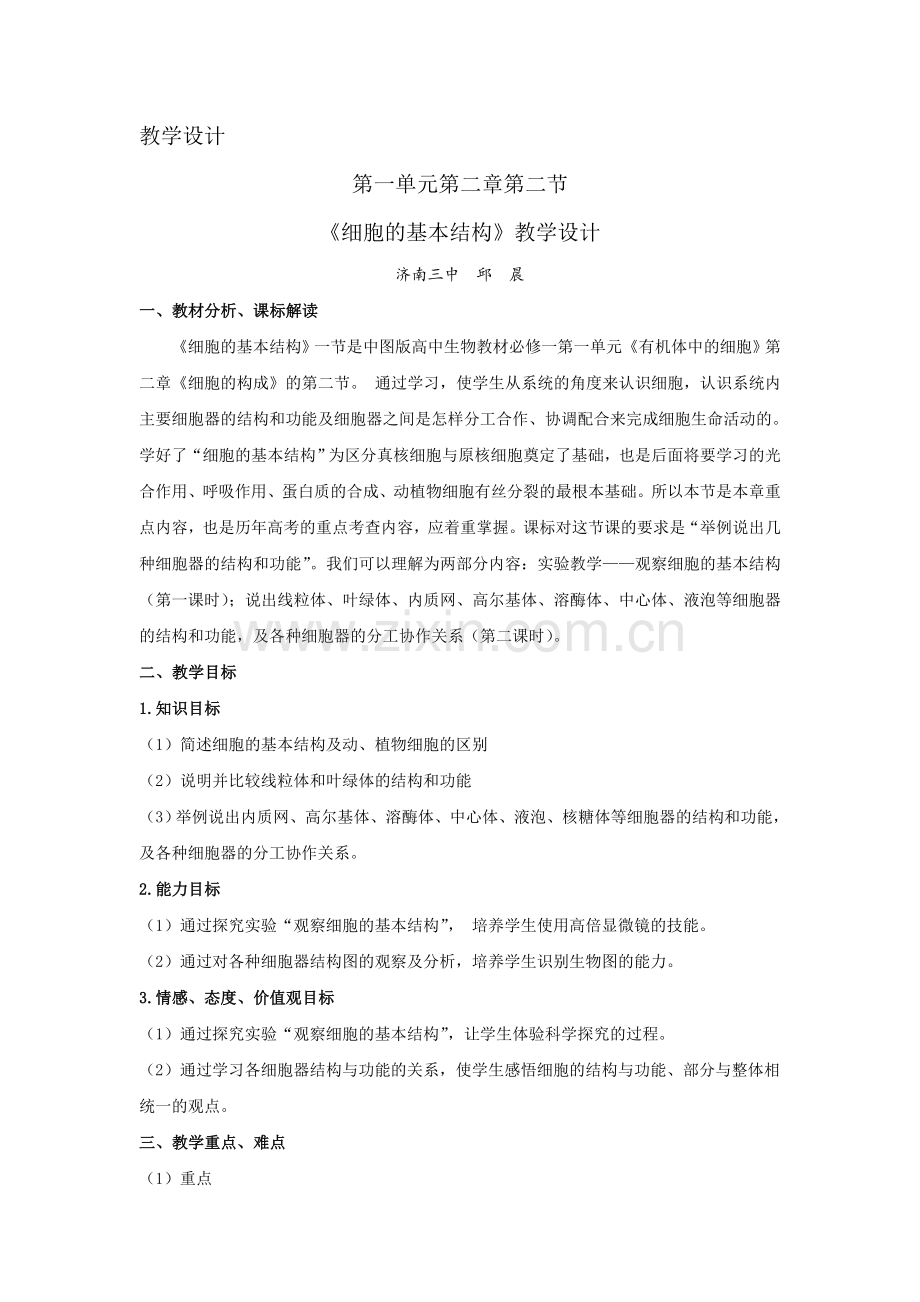 教学设计

第一单元第二章第二节

《细胞的基本结构》教学设计

济南三中 邱 晨

一、教材分析、课标解读

《细胞的基本结构》一节是中图版高中生物教材必修一第一单元《有机体中的细胞》第二章《细胞的构成》的第二节。通过学习，使学生从系统的角度来认识细胞，认识系统内主要细胞器的结构和功能及细胞器之间是怎样分工合作、协调配合来完成细胞生命活动的。学好了“细胞的基本结构”为区分真核细胞与原核细胞奠定了基础，也是后面将要学习的光合作用、呼吸作用、蛋白质的合成、动植物细胞有丝分裂的最根本基础。所以本节是本章重点内容，也是历年高考的重点考查内容，应着重掌握。课标对这节课的要求是“举例说出几种细胞器的结构和功能”。我们可以理解为两部分内容：实验教学——观察细胞的基本结构（第一课时）；说出线粒体、叶绿体、内质网、高尔基体、溶酶体、中心体、液泡等细胞器的结构和功能，及各种细胞器的分工协作关系（第二课时）。

二、教学目标

1.知识目标

（1）简述细胞的基本结构及动、植物细胞的区别

（2）说明并比较线粒体和叶绿体的结构和功能

（3）举例说出内质网、高尔基体、溶酶体、中心体、液泡、核糖体等细胞器的结构和功能，及各种细胞器的分工协作关系。

2.能力目标

（1）通过探究实验“观察细胞的基本结构”，培养学生使用高倍显微镜的技能。

（2）通过对各种细胞器结构图的观察及分析，培养学生识别生物图的能力。

3.情感、态度、价值观目标

（1）通过探究实验“观察细胞的基本结构”，让学生体验科学探究的过程。

（2）通过学习各细胞器结构与功能的关系，使学生感悟细胞的结构与功能、部分与整体相统一的观点。

三、教学重点、难点

（1）重点

www.zixin.com.cn